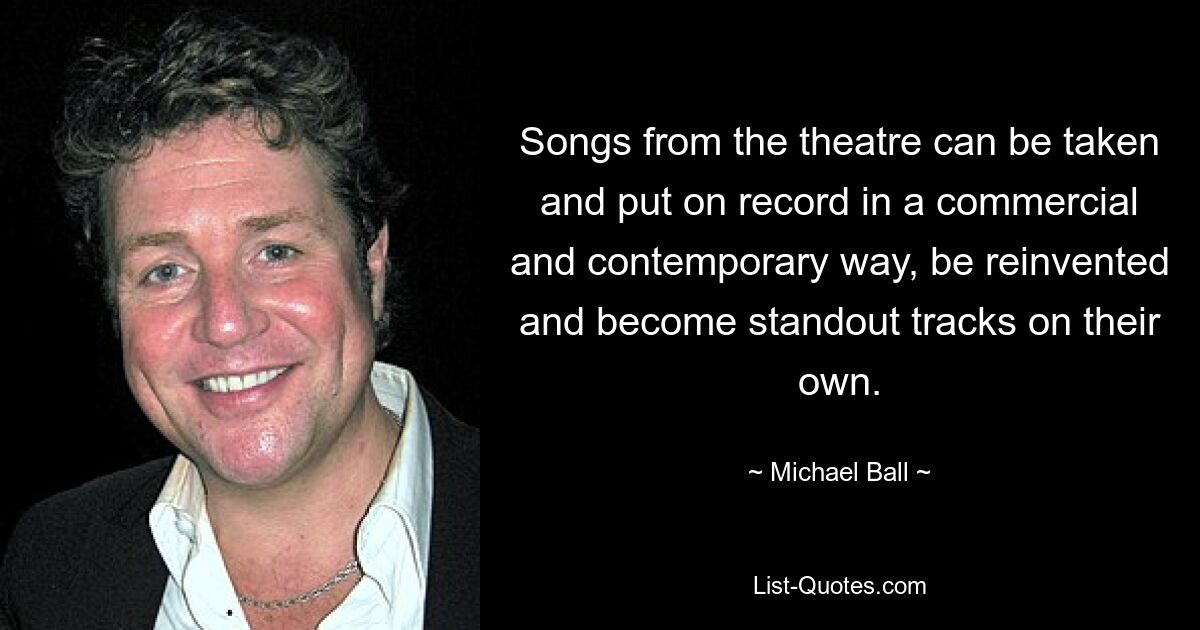 Songs from the theatre can be taken and put on record in a commercial and contemporary way, be reinvented and become standout tracks on their own.

~ Michael Ball ~

List-Quotes.com